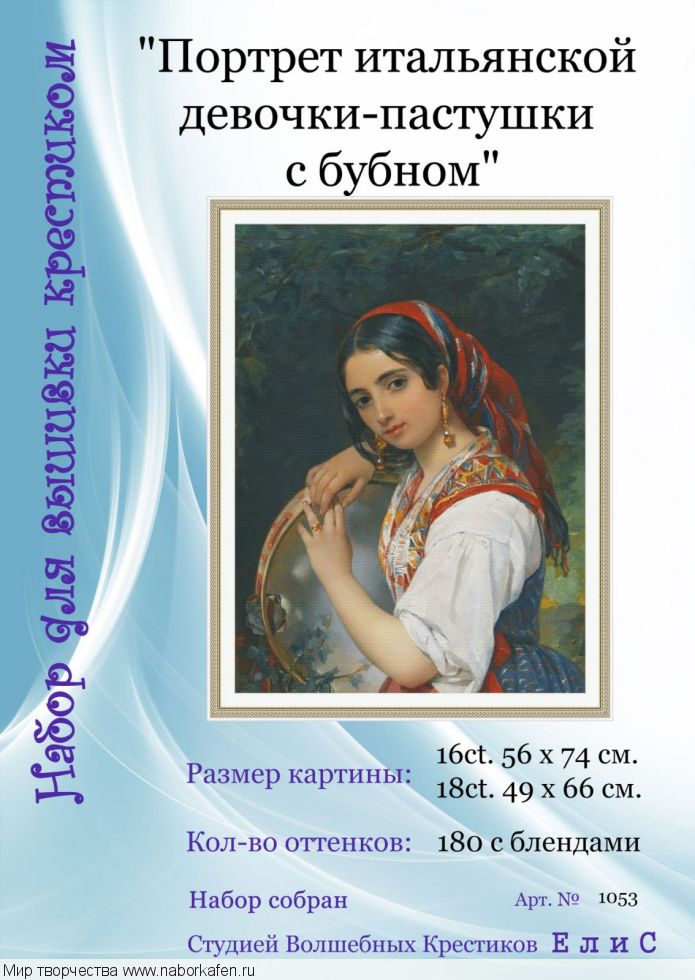 Набор для вышивки крестиком

"Портрет итальянской девочки-пастушки с бубном"

Размер картины: 16ct. 56 x 74 см.
18ct. 49 x 66 см.

Кол-во оттенков: 180 с блендами

Набор собран Арт. № 1053

Студией Волшебных Крестиков Е л и С

Мир творчества www.naborkafen.ru